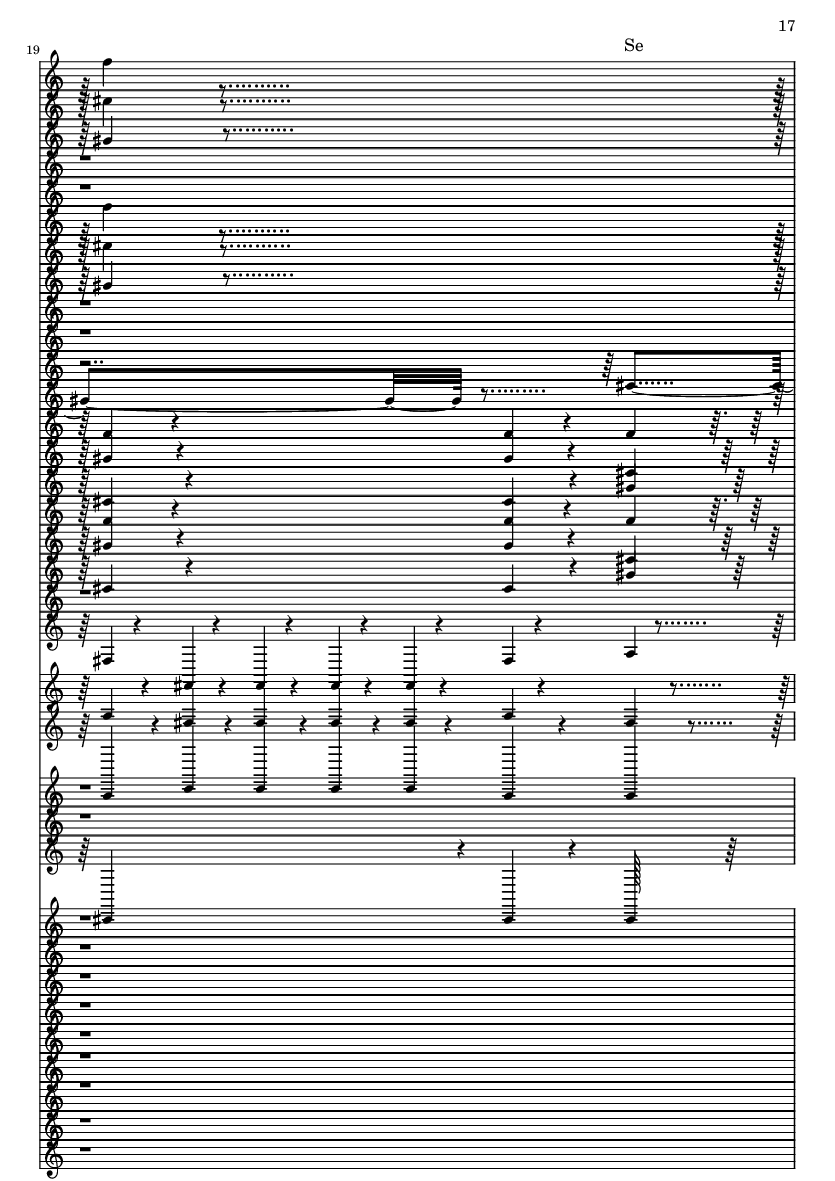 17

Se

19